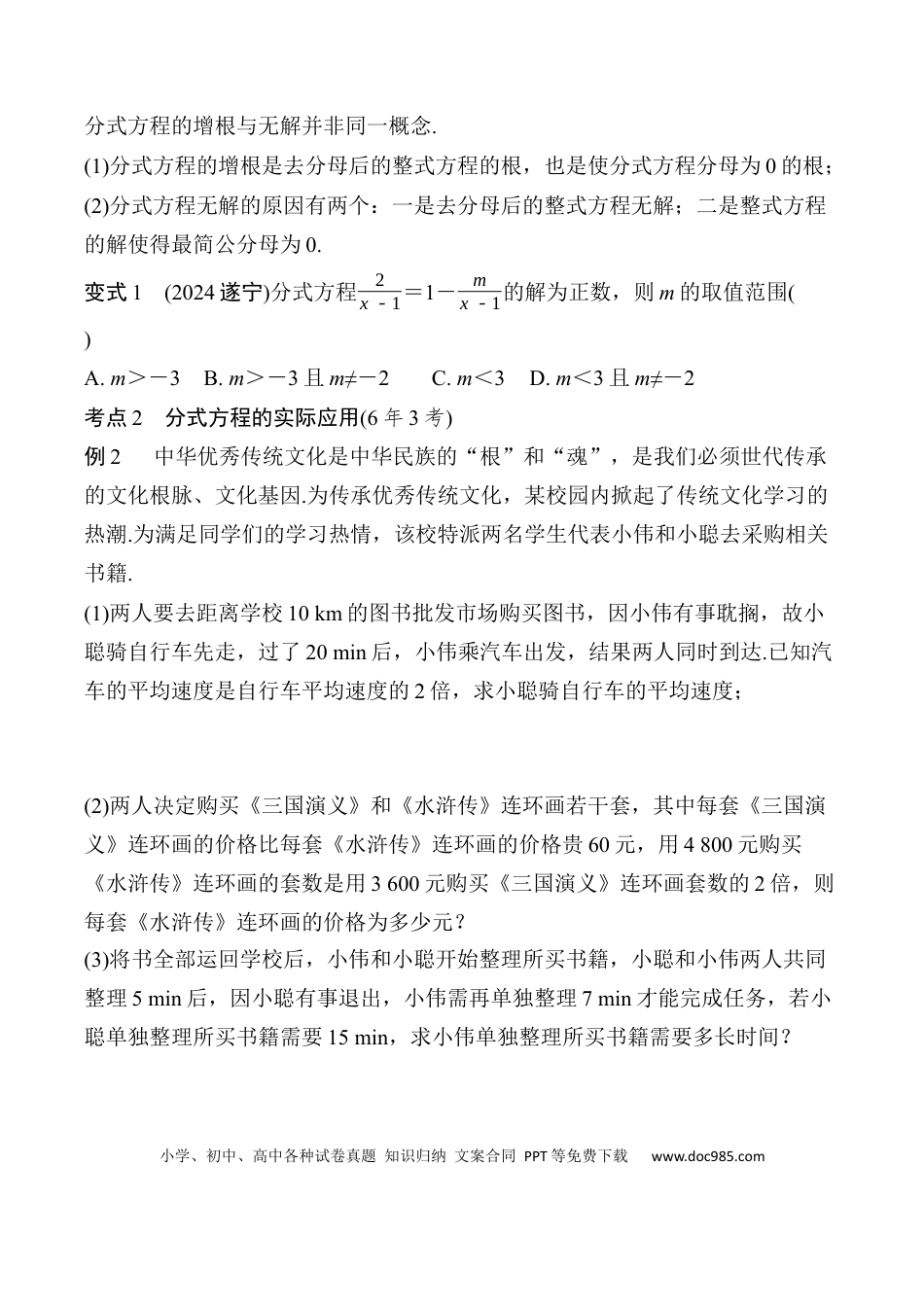 分式方程的增根与无解并非同一概念.

(1)分式方程的增根是去分母后的整式方程的根，也是使分式方程分母为0的根；

(2)分式方程无解的原因有两个：一是去分母后的整式方程无解；二是整式方程的解使得最简公分母为0.

变式1 (2024遂宁)分式方程$\frac{2}{x-1}=1-\frac{m}{x-1}$的解为正数，则$m$的取值范围( )

A. $m>-3$ B. $m>-3$且$m\neq-2$ C. $m<3$ D. $m<3$且$m\neq-2$

考点2 分式方程的实际应用(6年3考)

例2 中华优秀传统文化是中华民族的“根”和“魂”，是我们必须世代传承的文化根脉、文化基因.为传承优秀传统文化，某校园内掀起了传统文化学习的热潮.为满足同学们的学习热情，该校特派两名学生代表小伟和小聪去采购相关书籍.

(1)两人要去距离学校10 km的图书批发市场购买图书，因小伟有事耽搁，故小聪骑自行车先走，过了20 min后，小伟乘汽车出发，结果两人同时到达.已知汽车的平均速度是自行车平均速度的2倍，求小聪骑自行车的平均速度；

(2)两人决定购买《三国演义》和《水浒传》连环画若干套，其中每套《三国演义》连环画的价格比每套《水浒传》连环画的价格贵60元，用4 800元购买《水浒传》连环画的套数是用3 600元购买《三国演义》连环画套数的2倍，则每套《水浒传》连环画的价格为多少元？

(3)将书全部运回学校后，小伟和小聪开始整理所买书籍，小聪和小伟两人共同整理5 min后，因小聪有事退出，小伟需再单独整理7 min才能完成任务，若小聪单独整理所买书籍需要15 min，求小伟单独整理所买书籍需要多长时间？

小学、初中、高中各种试卷真题 知识归纳 文案合同 PPT等免费下载 www.doc985.com